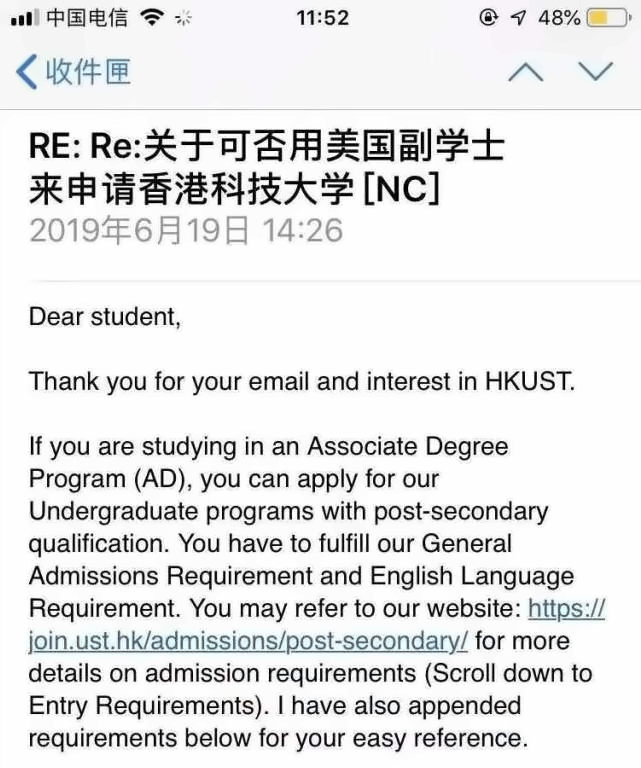 中国电信 11:52 48%

收件匣

RE: Re:关于可否用美国副学士来申请香港科技大学 [NC]
2019年6月19日 14:26

Dear student,

Thank you for your email and interest in HKUST.

If you are studying in an Associate Degree Program (AD), you can apply for our Undergraduate programs with post-secondary qualification. You have to fulfill our General Admissions Requirement and English Language Requirement. You may refer to our website: https://join.ust.hk/admissions/post-secondary/ for more details on admission requirements (Scroll down to Entry Requirements). I have also appended requirements below for your easy reference.